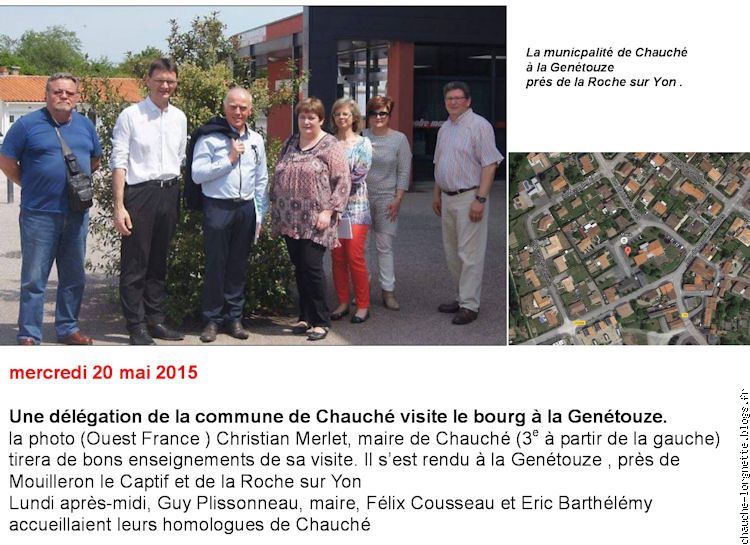 La municpalité de Chauché
à la Genétouze
près de la Roche sur Yon .

mercredi 20 mai 2015

Une délégation de la commune de Chauché visite le bourg à la Genétouze.
la photo (Ouest France ) Christian Merlet, maire de Chauché ($3^e$ à partir de la gauche) tirera de bons enseignements de sa visite. Il s'est rendu à la Genétouze , près de Mouilleron le Captif et de la Roche sur Yon
Lundi après-midi, Guy Plissonneau, maire, Félix Cousseau et Eric Barthélémy accueillaient leurs homologues de Chauché

chauche-lorgnette.blogs.fr